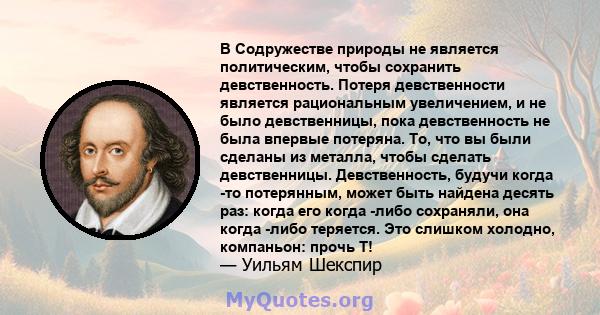 В Содружестве природы не является политическим, чтобы сохранить девственность. Потеря девственности является рациональным увеличением, и не было девственницы, пока девственность не была впервые потеряна. То, что вы были сделаны из металла, чтобы сделать девственницы. Девственность, будучи когда -то потерянным, может быть найдена десять раз: когда его когда -либо сохраняли, она когда -либо теряется. Это слишком холодно, компаньон: прочь Т!
— Уильям Шекспир

MyQuotes.org